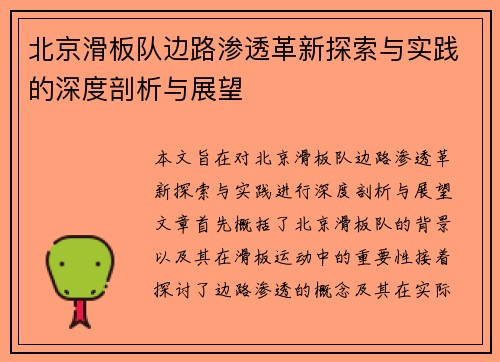 北京滑板队边路渗透革新探索与实践的深度剖析与展望

本文旨在对北京滑板队边路渗透革新探索与实践进行深度剖析与展望文章首先概括了北京滑板队的背景以及其在滑板运动中的重要性接着探讨了边路渗透的概念及其在实际